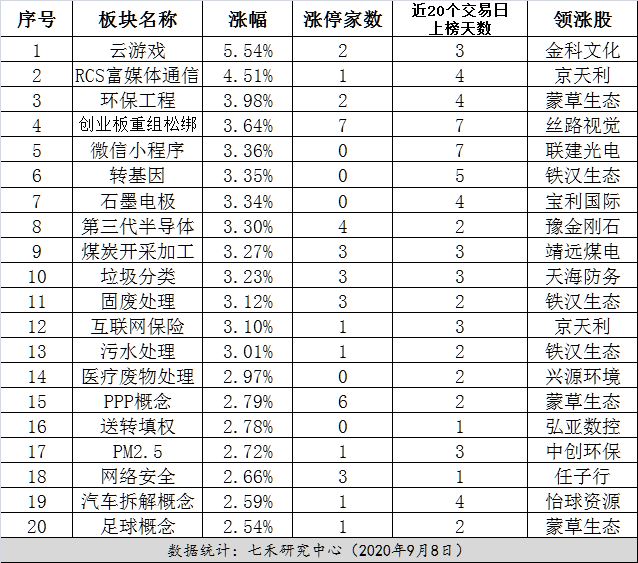 | 序号 | 板块名称 | 涨幅 | 涨停家数 | 近20个交易日上榜天数 | 领涨股 |
|---|---|---|---|---|---|
| 1 | 云游戏 | 5.54% | 2 | 3 | 金科文化 |
| 2 | RCS富媒体通信 | 4.51% | 1 | 4 | 京天利 |
| 3 | 环保工程 | 3.98% | 2 | 4 | 蒙草生态 |
| 4 | 创业板重组松绑 | 3.64% | 7 | 7 | 丝路视觉 |
| 5 | 微信小程序 | 3.36% | 0 | 7 | 联建光电 |
| 6 | 转基因 | 3.35% | 0 | 5 | 铁汉生态 |
| 7 | 石墨电极 | 3.34% | 0 | 4 | 宝利国际 |
| 8 | 第三代半导体 | 3.30% | 4 | 2 | 豫金刚石 |
| 9 | 煤炭开采加工 | 3.27% | 3 | 3 | 靖远煤电 |
| 10 | 垃圾分类 | 3.23% | 3 | 3 | 天海防务 |
| 11 | 固废处理 | 3.12% | 3 | 2 | 铁汉生态 |
| 12 | 互联网保险 | 3.10% | 1 | 3 | 京天利 |
| 13 | 污水处理 | 3.01% | 1 | 2 | 铁汉生态 |
| 14 | 医疗废物处理 | 2.97% | 0 | 2 | 兴源环境 |
| 15 | PPP概念 | 2.79% | 6 | 2 | 蒙草生态 |
| 16 | 送转填权 | 2.78% | 0 | 1 | 弘亚数控 |
| 17 | PM2.5 | 2.72% | 1 | 3 | 中创环保 |
| 18 | 网络安全 | 2.66% | 3 | 1 | 任子行 |
| 19 | 汽车拆解概念 | 2.59% | 1 | 4 | 怡球资源 |
| 20 | 足球概念 | 2.54% | 1 | 2 | 蒙草生态 |

数据统计：七禾研究中心（2020年9月8日）